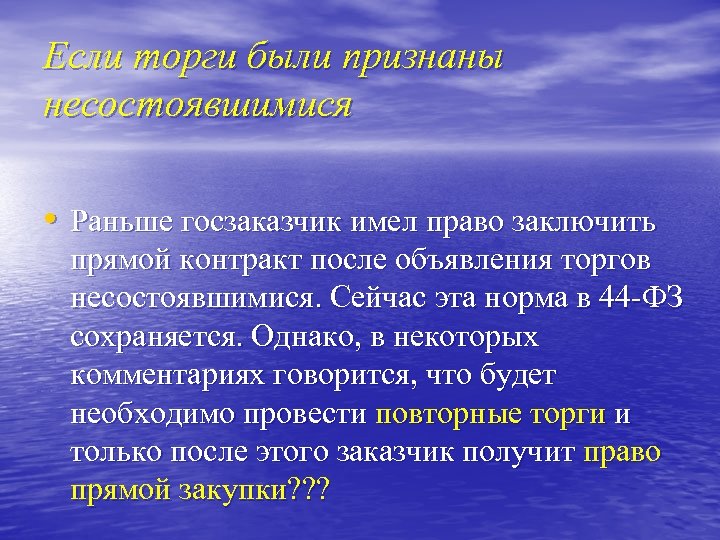 Если торги были признаны несостоявшимися

• Раньше госзаказчик имел право заключить прямой контракт после объявления торгов несостоявшимися. Сейчас эта норма в 44-ФЗ сохраняется. Однако, в некоторых комментариях говорится, что будет необходимо провести повторные торги и только после этого заказчик получит право прямой закупки???